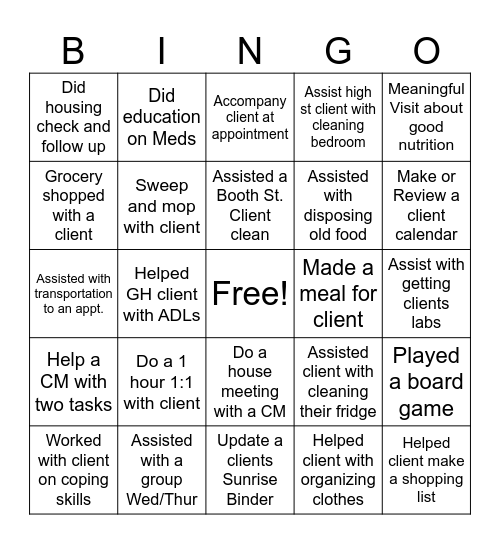 | B | I | N | G | O |
|---|---|---|---|---|
| Did housing check and follow up | Did education on Meds | Accompany client at appointment | Assist high st client with cleaning bedroom | Meaningful Visit about good nutrition |
| Grocery shopped with a client | Sweep and mop with client | Assisted a Booth St. Client clean | Assisted with disposing old food | Make or Review a client calendar |
| Assisted with transportation to an appt. | Helped GH client with ADLs | Free! | Made a meal for client | Assist with getting clients labs |
| Help a CM with two tasks | Do a 1 hour 1:1 with client | Do a house meeting with a CM | Assisted client with cleaning their fridge | Played a board game |
| Worked with client on coping skills | Assisted with a group Wed/Thur | Update a clients Sunrise Binder | Helped client with organizing clothes | Helped client make a shopping list |